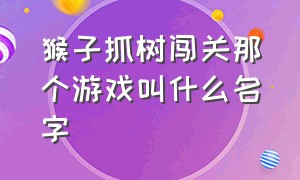 猴子抓树闯关那个游戏叫什么名字